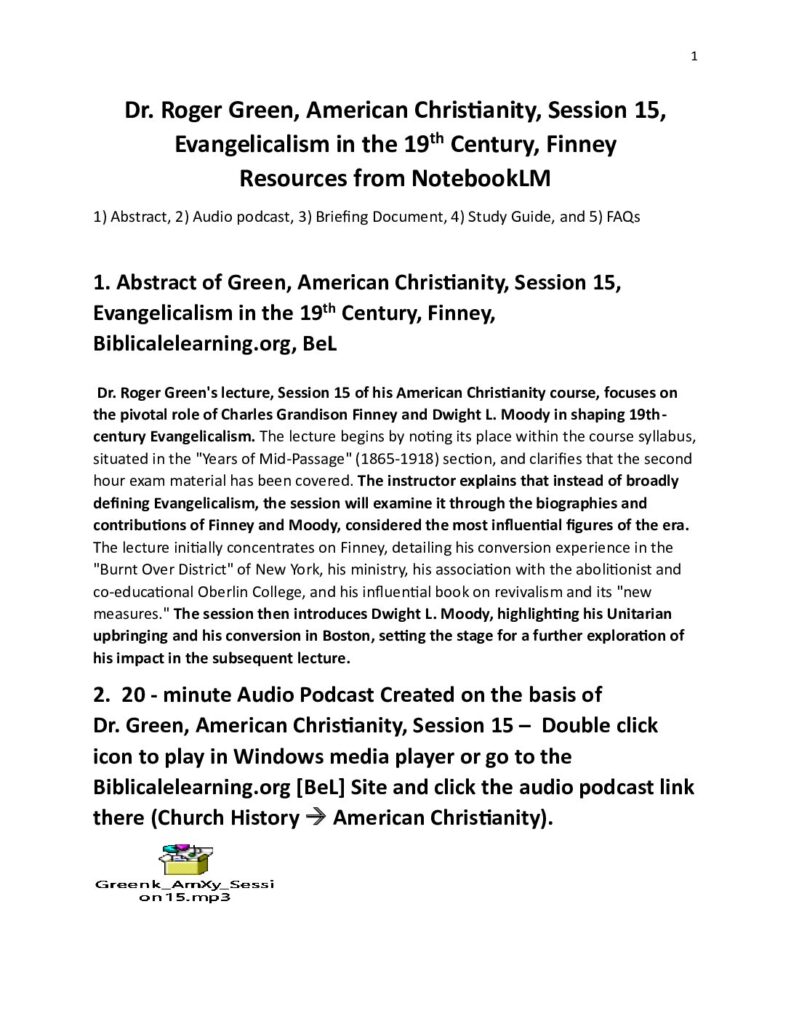 1

Dr. Roger Green, American Christianity, Session 15, Evangelicalism in the 19$^{th}$ Century, Finney
Resources from NotebookLM

1) Abstract, 2) Audio podcast, 3) Briefing Document, 4) Study Guide, and 5) FAQs

1. Abstract of Green, American Christianity, Session 15, Evangelicalism in the 19$^{th}$ Century, Finney, Biblicalelearning.org, BeL

Dr. Roger Green's lecture, Session 15 of his American Christianity course, focuses on the pivotal role of Charles Grandison Finney and Dwight L. Moody in shaping 19th-century Evangelicalism. The lecture begins by noting its place within the course syllabus, situated in the "Years of Mid-Passage" (1865-1918) section, and clarifies that the second hour exam material has been covered. The instructor explains that instead of broadly defining Evangelicalism, the session will examine it through the biographies and contributions of Finney and Moody, considered the most influential figures of the era. The lecture initially concentrates on Finney, detailing his conversion experience in the "Burnt Over District" of New York, his ministry, his association with the abolitionist and co-educational Oberlin College, and his influential book on revivalism and its "new measures." The session then introduces Dwight L. Moody, highlighting his Unitarian upbringing and his conversion in Boston, setting the stage for a further exploration of his impact in the subsequent lecture.

2. 20 - minute Audio Podcast Created on the basis of Dr. Green, American Christianity, Session 15 – Double click icon to play in Windows media player or go to the Biblicalelearning.org [BeL] Site and click the audio podcast link there (Church History → American Christianity).

Greenk_AmXy_Session15.mp3